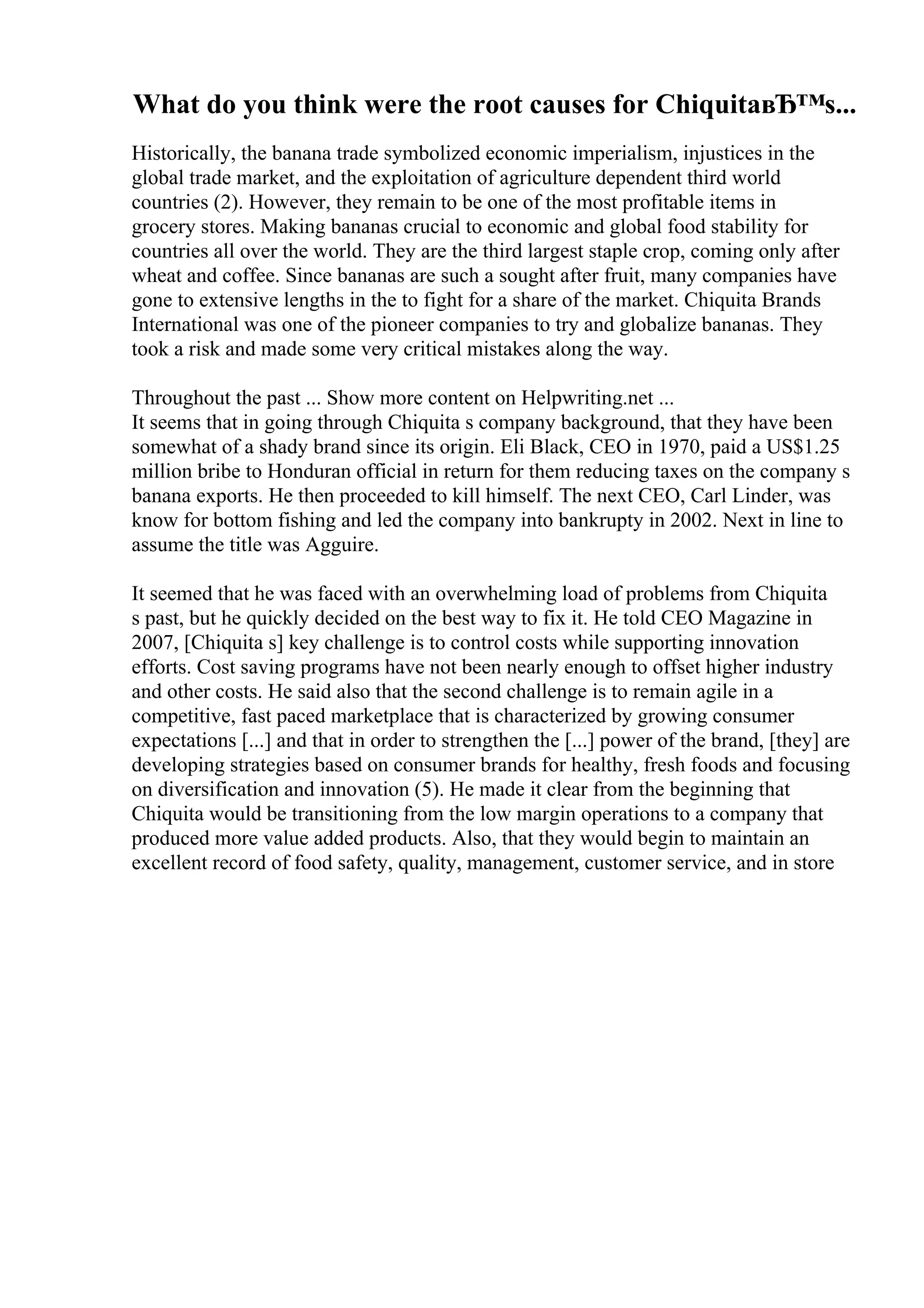 What do you think were the root causes for ChiquitaвЂ™s...

Historically, the banana trade symbolized economic imperialism, injustices in the global trade market, and the exploitation of agriculture dependent third world countries (2). However, they remain to be one of the most profitable items in grocery stores. Making bananas crucial to economic and global food stability for countries all over the world. They are the third largest staple crop, coming only after wheat and coffee. Since bananas are such a sought after fruit, many companies have gone to extensive lengths in the to fight for a share of the market. Chiquita Brands International was one of the pioneer companies to try and globalize bananas. They took a risk and made some very critical mistakes along the way.

Throughout the past ... Show more content on Helpwriting.net ...
It seems that in going through Chiquita s company background, that they have been somewhat of a shady brand since its origin. Eli Black, CEO in 1970, paid a US$1.25 million bribe to Honduran official in return for them reducing taxes on the company s banana exports. He then proceeded to kill himself. The next CEO, Carl Linder, was know for bottom fishing and led the company into bankrupty in 2002. Next in line to assume the title was Agguire.

It seemed that he was faced with an overwhelming load of problems from Chiquita s past, but he quickly decided on the best way to fix it. He told CEO Magazine in 2007, [Chiquita s] key challenge is to control costs while supporting innovation efforts. Cost saving programs have not been nearly enough to offset higher industry and other costs. He said also that the second challenge is to remain agile in a competitive, fast paced marketplace that is characterized by growing consumer expectations [...] and that in order to strengthen the [...] power of the brand, [they] are developing strategies based on consumer brands for healthy, fresh foods and focusing on diversification and innovation (5). He made it clear from the beginning that Chiquita would be transitioning from the low margin operations to a company that produced more value added products. Also, that they would begin to maintain an excellent record of food safety, quality, management, customer service, and in store